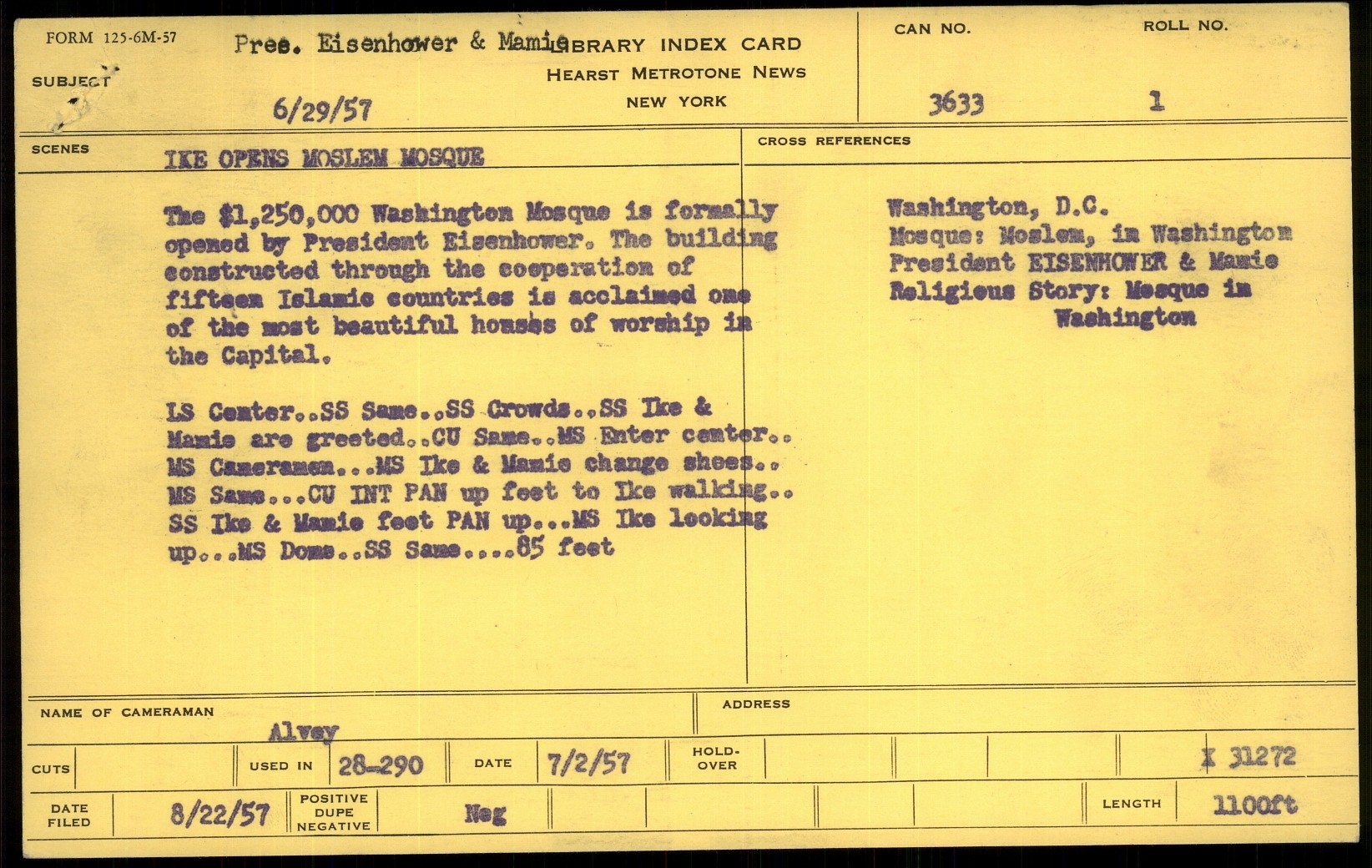 FORM 125-6M-57

SUBJECT Pres. Eisenhower & Mamie 6/29/57

LIBRARY INDEX CARD
HEARST METROTONE NEWS
NEW YORK

CAN NO. 3633

ROLL NO. 1

SCENES IKE OPENS MOSLEM MOSQUE

The $1,250,000 Washington Mosque is formally opened by President Eisenhower. The building constructed through the cooperation of fifteen Islamic countries is acclaimed one of the most beautiful houses of worship in the Capital.

LS Center..SS Same..SS Crowds..SS Ike & Mamie are greeted..CU Same..MS Enter center.. MS Cameramen...MS Ike & Mamie change shoes.. MS Same...CU INT PAN up feet to Ike walking.. SS Ike & Mamie feet PAN up...MS Ike looking up...MS Dome..SS Same....85 feet

CROSS REFERENCES

Washington, D.C.
Mosque: Moslem, in Washington
President EISENHOWER & Mamie
Religious Story: Mosque in Washington

NAME OF CAMERAMAN Alvey

ADDRESS

CUTS

USED IN 28-290

DATE 7/2/57

HOLD-OVER

X 31272

DATE FILED 8/22/57

POSITIVE DUPE NEGATIVE Neg

LENGTH 1100ft